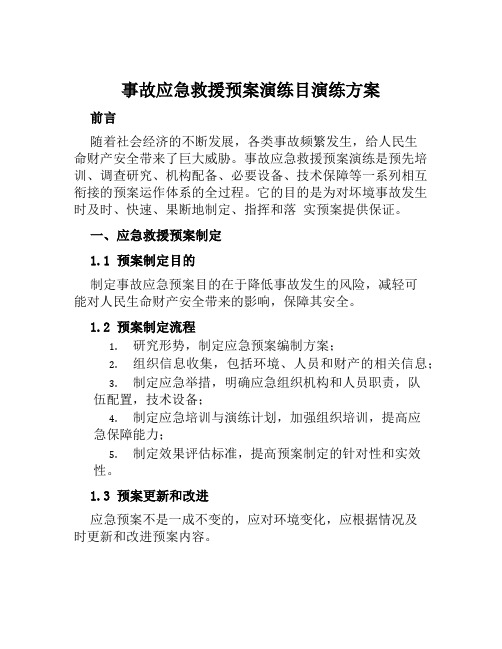 事故应急救援预案演练目演练方案

前言

随着社会经济的不断发展，各类事故频繁发生，给人民生命财产安全带来了巨大威胁。事故应急救援预案演练是预先培训、调查研究、机构配备、必要设备、技术保障等一系列相互衔接的预案运作体系的全过程。它的目的是为对环境事故发生时及时、快速、果断地制定、指挥和落 实预案提供保证。

一、应急救援预案制定

1.1 预案制定目的

制定事故应急预案目的在于降低事故发生的风险，减轻可能对人民生命财产安全带来的影响，保障其安全。

1.2 预案制定流程

1. 研究形势，制定应急预案编制方案；
2. 组织信息收集，包括环境、人员和财产的相关信息；
3. 制定应急举措，明确应急组织机构和人员职责，队伍配置，技术设备；
4. 制定应急培训与演练计划，加强组织培训，提高应急保障能力；
5. 制定效果评估标准，提高预案制定的针对性和实效性。

1.3 预案更新和改进

应急预案不是一成不变的，应对环境变化，应根据情况及时更新和改进预案内容。